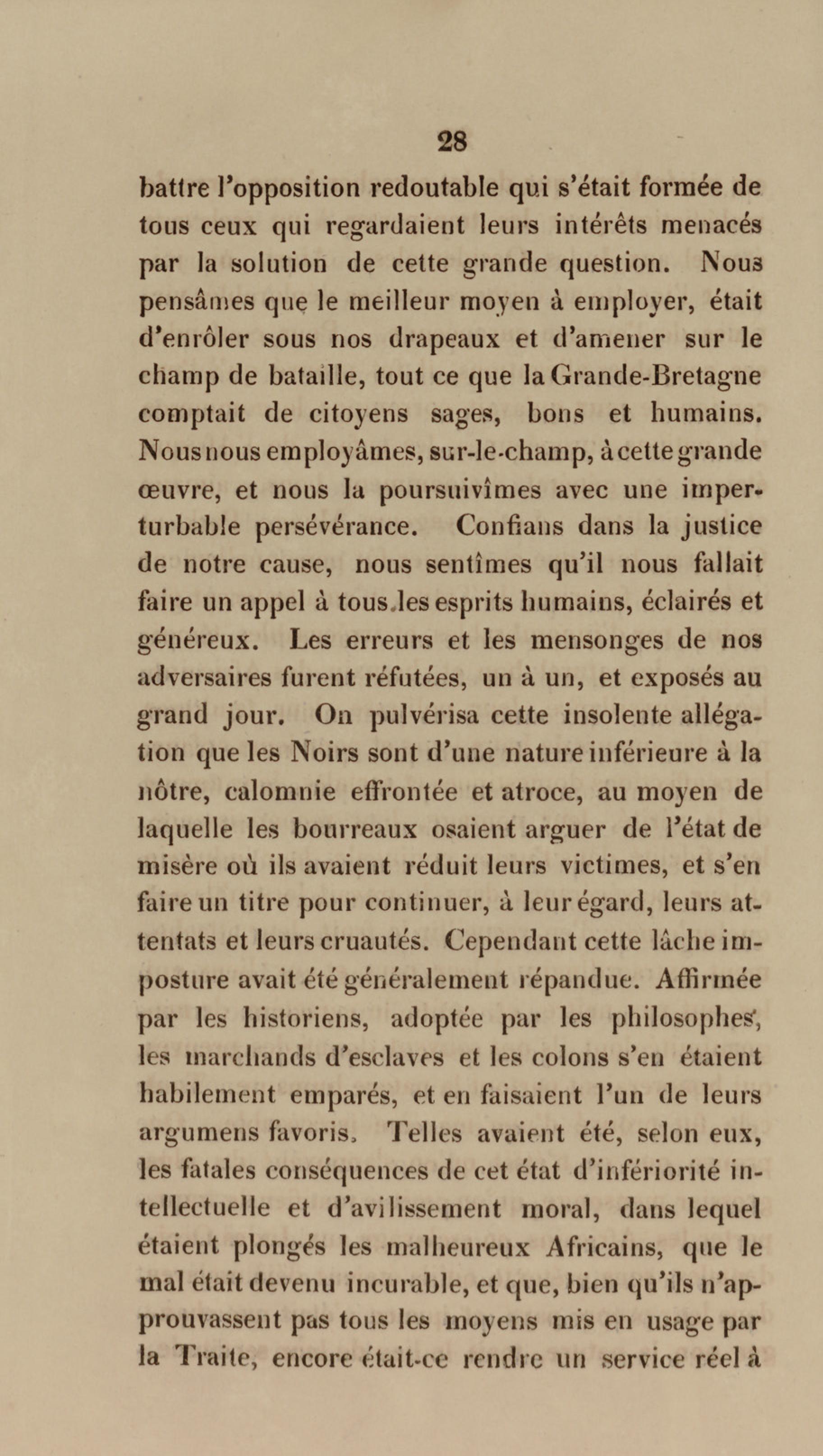 28

battre l'opposition redoutable qui s'était formée de tous ceux qui regardaient leurs intérêts menacés par la solution de cette grande question. Nous pensâmes que le meilleur moyen à employer, était d'enrôler sous nos drapeaux et d'amener sur le champ de bataille, tout ce que la Grande-Bretagne comptait de citoyens sages, bons et humains. Nous nous employâmes, sur-le-champ, à cette grande œuvre, et nous la poursuivîmes avec une imperturbable persévérance. Confians dans la justice de notre cause, nous sentîmes qu'il nous fallait faire un appel à tous les esprits humains, éclairés et généreux. Les erreurs et les mensonges de nos adversaires furent réfutées, un à un, et exposés au grand jour. On pulvérisa cette insolente allégation que les Noirs sont d'une nature inférieure à la nôtre, calomnie effrontée et atroce, au moyen de laquelle les bourreaux osaient arguer de l'état de misère où ils avaient réduit leurs victimes, et s'en faire un titre pour continuer, à leur égard, leurs attentats et leurs cruautés. Cependant cette lâche imposture avait été généralement répandue. Affirmée par les historiens, adoptée par les philosophes, les marchands d'esclaves et les colons s'en étaient habilement emparés, et en faisaient l'un de leurs argumens favoris. Telles avaient été, selon eux, les fatales conséquences de cet état d'infériorité intellectuelle et d'avilissement moral, dans lequel étaient plongés les malheureux Africains, que le mal était devenu incurable, et que, bien qu'ils n'approuvassent pas tous les moyens mis en usage par la Traite, encore était-ce rendre un service réel à